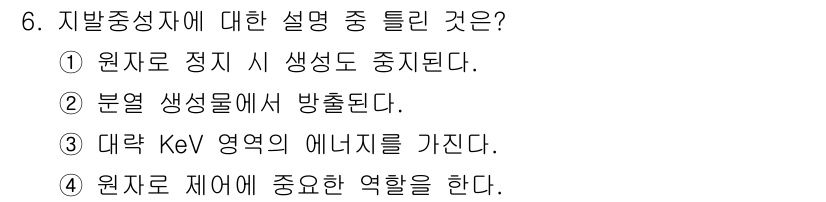 6. 지발중성자에 대한 설명 중 틀린 것은?

① 원자로 정지 시 생성도 중지된다.

② 분열 생성물에서 방출된다.

③ 대략 KeV 영역의 에너지를 가진다.

④ 원자로 제어에 중요한 역할을 한다.